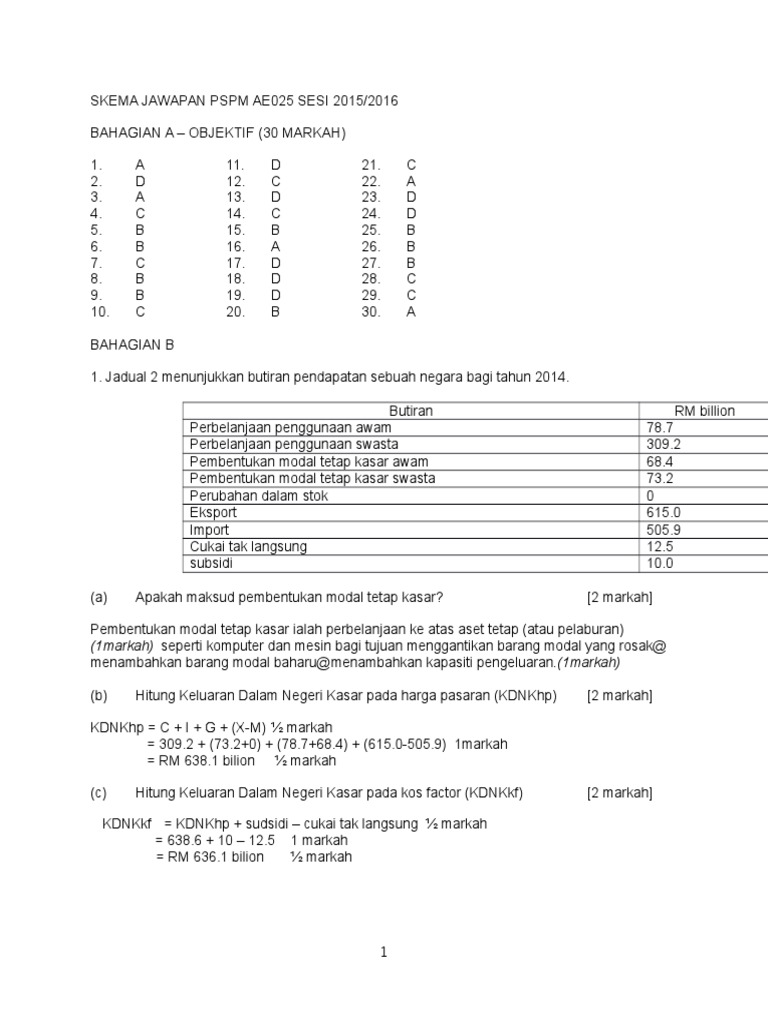 SKEMA JAWAPAN PSPM AE025 SESI 2015/2016

BAHAGIAN A – OBJEKTIF (30 MARKAH)

1. A
2. D
3. A
4. C
5. B
6. B
7. C
8. B
9. B
10. C

11. D
12. C
13. D
14. C
15. B
16. A
17. D
18. D
19. D
20. B

21. C
22. A
23. D
24. D
25. B
26. B
27. B
28. C
29. C
30. A

BAHAGIAN B

1. Jadual 2 menunjukkan butiran pendapatan sebuah negara bagi tahun 2014.

| Butiran | RM billion |
|---|---|
| Perbelanjaan penggunaan awam | 78.7 |
| Perbelanjaan penggunaan swasta | 309.2 |
| Pembentukan modal tetap kasar awam | 68.4 |
| Pembentukan modal tetap kasar swasta | 73.2 |
| Perubahan dalam stok | 0 |
| Eksport | 615.0 |
| Import | 505.9 |
| Cukai tak langsung | 12.5 |
| subsidi | 10.0 |

(a) Apakah maksud pembentukan modal tetap kasar? [2 markah]

Pembentukan modal tetap kasar ialah perbelanjaan ke atas aset tetap (atau pelaburan) (1markah) seperti komputer dan mesin bagi tujuan menggantikan barang modal yang rosak@ menambahkan barang modal baharu@menambahkan kapasiti pengeluaran.(1markah)

(b) Hitung Keluaran Dalam Negeri Kasar pada harga pasaran (KDNKhp) [2 markah]

KDNKhp = C + I + G + (X-M) ½ markah
= 309.2 + (73.2+0) + (78.7+68.4) + (615.0-505.9) 1markah
= RM 638.1 bilion ½ markah

(c) Hitung Keluaran Dalam Negeri Kasar pada kos factor (KDNKkf) [2 markah]

KDNKkf = KDNKhp + sudsidi – cukai tak langsung ½ markah
= 638.6 + 10 – 12.5 1 markah
= RM 636.1 bilion ½ markah

1